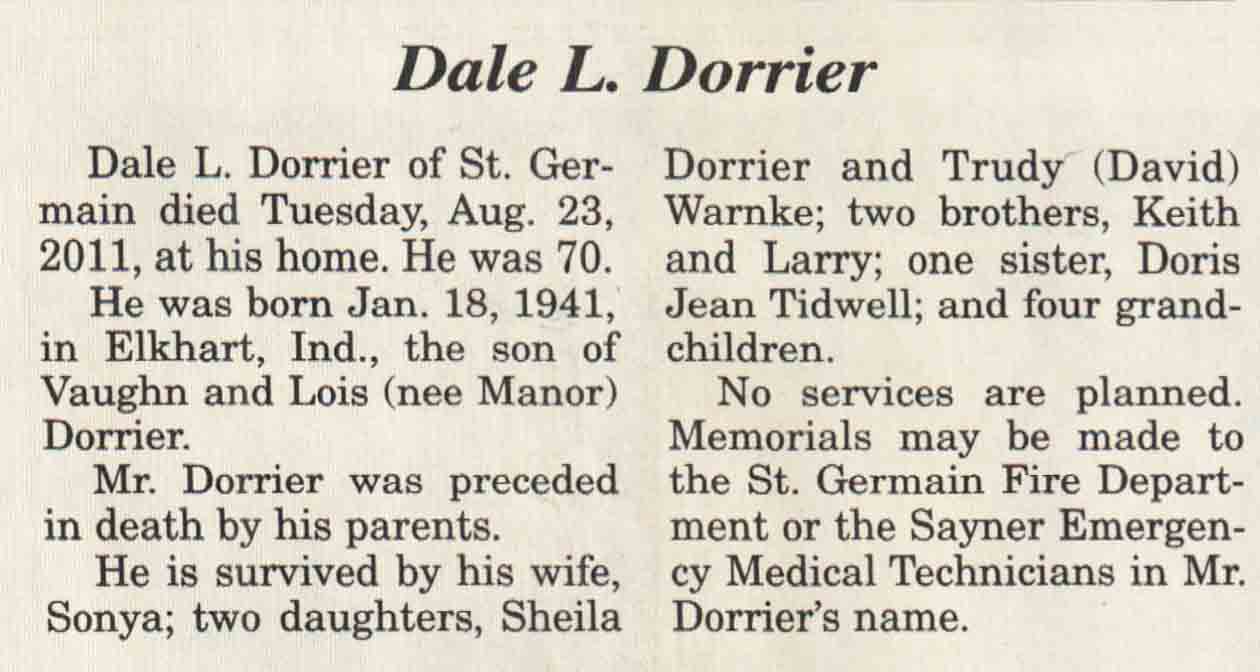 Dale L. Dorrier

Dale L. Dorrier of St. Germain died Tuesday, Aug. 23, 2011, at his home. He was 70.

He was born Jan. 18, 1941, in Elkhart, Ind., the son of Vaughn and Lois (nee Manor) Dorrier.

Mr. Dorrier was preceded in death by his parents.

He is survived by his wife, Sonya; two daughters, Sheila Dorrier and Trudy (David) Warnke; two brothers, Keith and Larry; one sister, Doris Jean Tidwell; and four grandchildren.

No services are planned. Memorials may be made to the St. Germain Fire Department or the Sayner Emergency Medical Technicians in Mr. Dorrier's name.